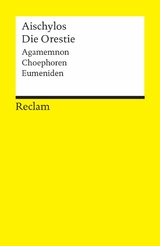 Aischylos
Die Orestie
Agamemnon
Choephoren
Eumeniden

Reclam